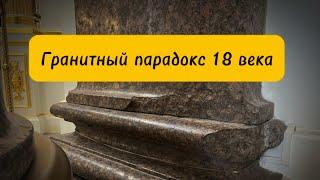 Гранитный парадокс 18 века